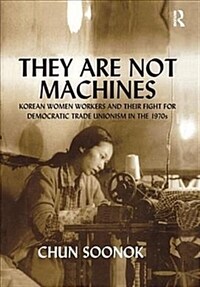 R

THEY ARE NOT MACHINES

KOREAN WOMEN WORKERS AND THEIR FIGHT FOR DEMOCRATIC TRADE UNIONISM IN THE 1970s

CHUN SOONOK